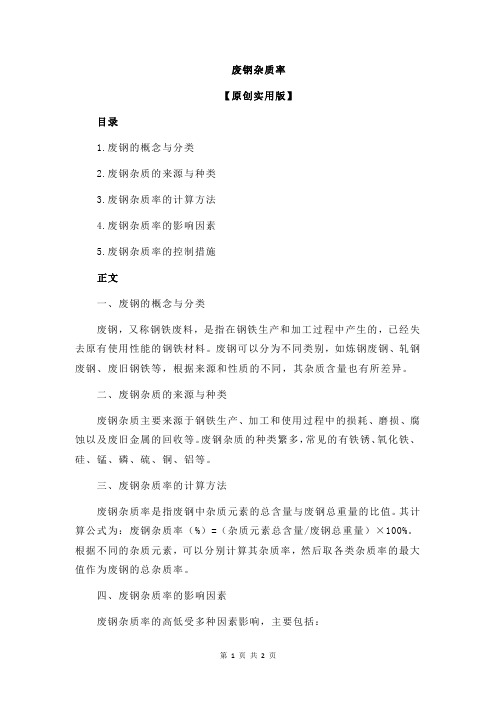 废钢杂质率

【原创实用版】

目录

1.废钢的概念与分类

2.废钢杂质的来源与种类

3.废钢杂质率的计算方法

4.废钢杂质率的影响因素

5.废钢杂质率的控制措施

正文

一、废钢的概念与分类

废钢，又称钢铁废料，是指在钢铁生产和加工过程中产生的，已经失去原有使用性能的钢铁材料。废钢可以分为不同类别，如炼钢废钢、轧钢废钢、废旧钢铁等，根据来源和性质的不同，其杂质含量也有所差异。

二、废钢杂质的来源与种类

废钢杂质主要来源于钢铁生产、加工和使用过程中的损耗、磨损、腐蚀以及废旧金属的回收等。废钢杂质的种类繁多，常见的有铁锈、氧化铁、硅、锰、磷、硫、铜、铝等。

三、废钢杂质率的计算方法

废钢杂质率是指废钢中杂质元素的总含量与废钢总重量的比值。其计算公式为：废钢杂质率（%）=（杂质元素总含量/废钢总重量）×100%。根据不同的杂质元素，可以分别计算其杂质率，然后取各类杂质率的最大值作为废钢的总杂质率。

四、废钢杂质率的影响因素

废钢杂质率的高低受多种因素影响，主要包括：

第 1 页 共 2 页